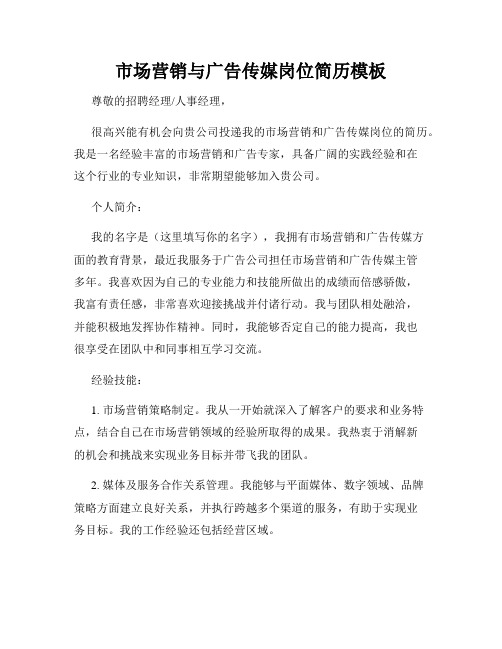 市场营销与广告传媒岗位简历模板

尊敬的招聘经理/人事经理，

很高兴能有机会向贵公司投递我的市场营销和广告传媒岗位的简历。我是一名经验丰富的市场营销和广告专家，具备广阔的实践经验和在这个行业的专业知识，非常期望能够加入贵公司。

个人简介：

我的名字是（这里填写你的名字），我拥有市场营销和广告传媒方面的教育背景，最近我服务于广告公司担任市场营销和广告传媒主管多年。我喜欢因为自己的专业能力和技能所做出的成绩而倍感骄傲，我富有责任感，非常喜欢迎接挑战并付诸行动。我与团队相处融洽，并能积极地发挥协作精神。同时，我能够否定自己的能力提高，我也很享受在团队中和同事相互学习交流。

经验技能：

1. 市场营销策略制定。我从一开始就深入了解客户的要求和业务特点，结合自己在市场营销领域的经验所取得的成果。我热衷于消解新的机会和挑战来实现业务目标并带飞我的团队。

2. 媒体及服务合作关系管理。我能够与平面媒体、数字领域、品牌策略方面建立良好关系，并执行跨越多个渠道的服务，有助于实现业务目标。我的工作经验还包括经营区域。